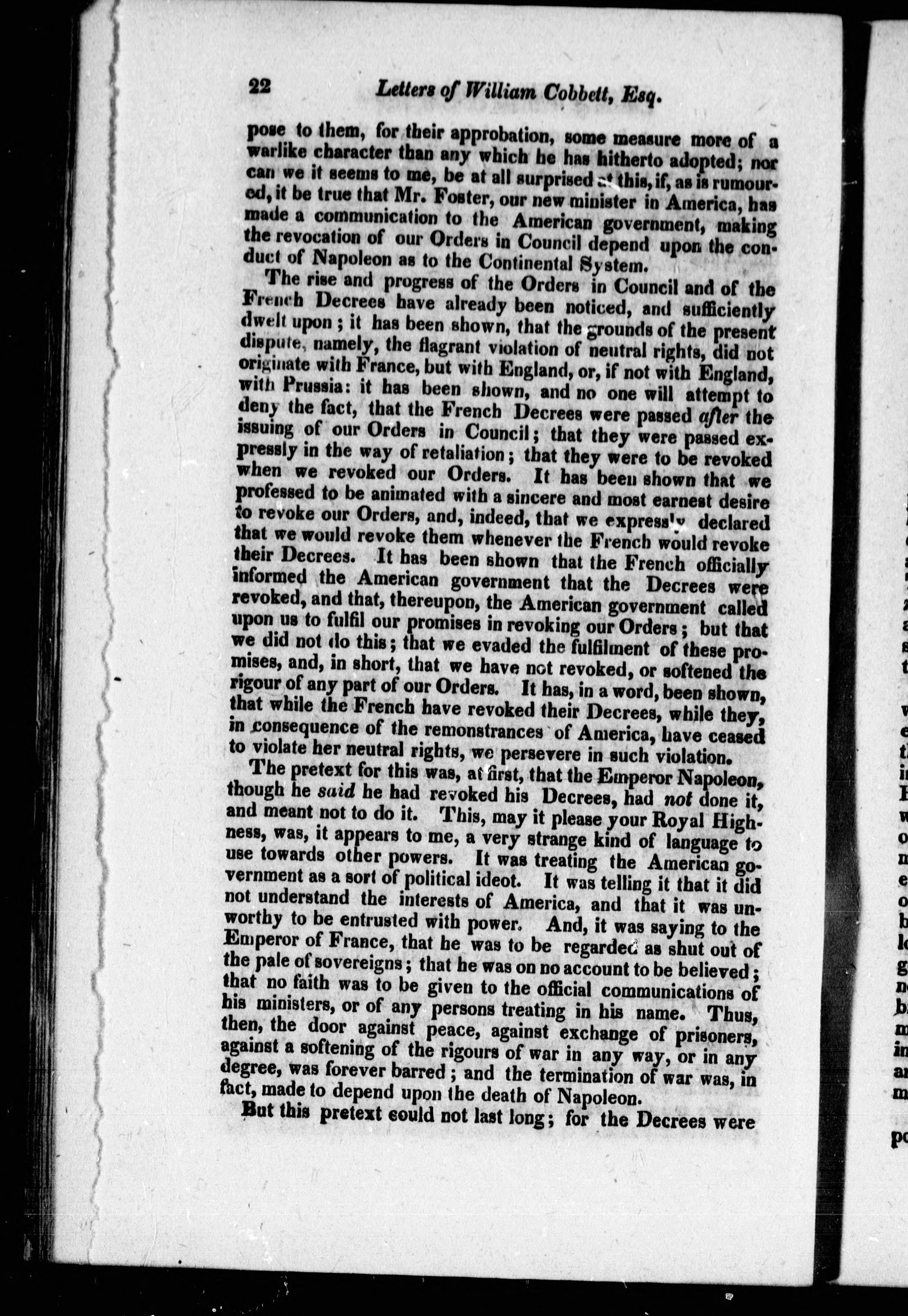 22 Letters of William Cobbett, Esq.

pose to them, for their approbation, some measure more of a warlike character than any which he has hitherto adopted; nor can we it seems to me, be at all surprised at this, if, as is rumoured, it be true that Mr. Foster, our new minister in America, has made a communication to the American government, making the revocation of our Orders in Council depend upon the conduct of Napoleon as to the Continental System.

The rise and progress of the Orders in Council and of the French Decrees have already been noticed, and sufficiently dwelt upon; it has been shown, that the grounds of the present dispute, namely, the flagrant violation of neutral rights, did not originate with France, but with England, or, if not with England, with Prussia: it has been shown, and no one will attempt to deny the fact, that the French Decrees were passed after the issuing of our Orders in Council; that they were passed expressly in the way of retaliation; that they were to be revoked when we revoked our Orders. It has been shown that we professed to be animated with a sincere and most earnest desire to revoke our Orders, and, indeed, that we expressly declared that we would revoke them whenever the French would revoke their Decrees. It has been shown that the French officially informed the American government that the Decrees were revoked, and that, thereupon, the American government called upon us to fulfil our promises in revoking our Orders; but that we did not do this; that we evaded the fulfilment of these promises, and, in short, that we have not revoked, or softened the rigour of any part of our Orders. It has, in a word, been shown, that while the French have revoked their Decrees, while they, in consequence of the remonstrances of America, have ceased to violate her neutral rights, we persevere in such violation.

The pretext for this was, at first, that the Emperor Napoleon, though he said he had revoked his Decrees, had not done it, and meant not to do it. This, may it please your Royal Highness, was, it appears to me, a very strange kind of language to use towards other powers. It was treating the American government as a sort of political ideot. It was telling it that it did not understand the interests of America, and that it was unworthy to be entrusted with power. And, it was saying to the Emperor of France, that he was to be regarded as shut out of the pale of sovereigns; that he was on no account to be believed; that no faith was to be given to the official communications of his ministers, or of any persons treating in his name. Thus, then, the door against peace, against exchange of prisoners, against a softening of the rigours of war in any way, or in any degree, was forever barred; and the termination of war was, in fact, made to depend upon the death of Napoleon.

But this pretext could not last long; for the Decrees were